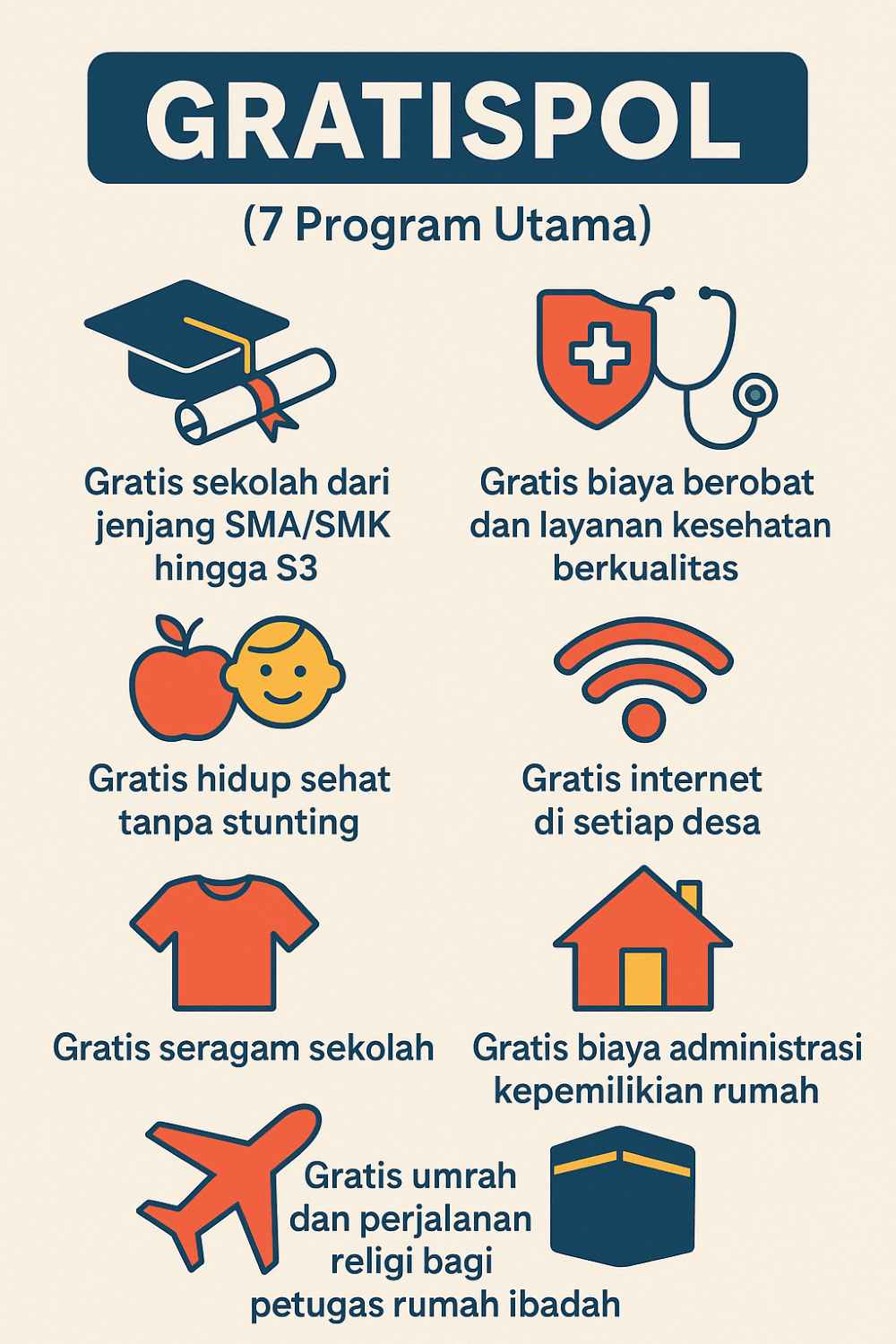 GRATISPOL

(7 Program Utama)

Gratis sekolah dari jenjang SMA/SMK hingga S3

Gratis biaya berobat dan layanan kesehatan berkualitas

Gratis hidup sehat tanpa stunting

Gratis internet di setiap desa

Gratis seragam sekolah

Gratis biaya administrasi kepemilikian rumah

Gratis umrah dan perjalanan religi bagi petugas rumah ibadah